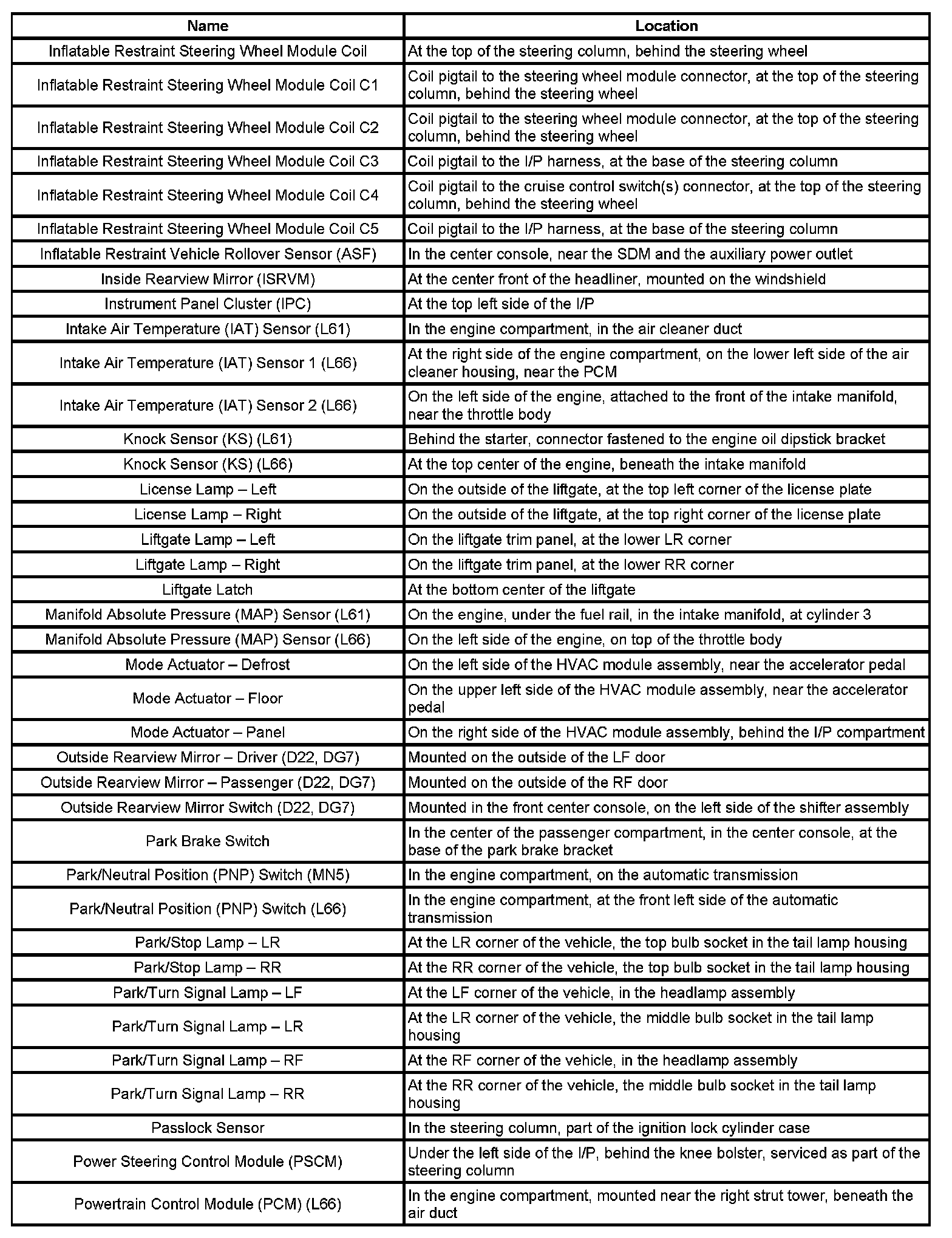 | Name | Location |
|---|---|
| Inflatable Restraint Steering Wheel Module Coil | At the top of the steering column, behind the steering wheel |
| Inflatable Restraint Steering Wheel Module Coil C1 | Coil pigtail to the steering wheel module connector, at the top of the steering column, behind the steering wheel |
| Inflatable Restraint Steering Wheel Module Coil C2 | Coil pigtail to the steering wheel module connector, at the top of the steering column, behind the steering wheel |
| Inflatable Restraint Steering Wheel Module Coil C3 | Coil pigtail to the I/P harness, at the base of the steering column |
| Inflatable Restraint Steering Wheel Module Coil C4 | Coil pigtail to the cruise control switch(s) connector, at the top of the steering column, behind the steering wheel |
| Inflatable Restraint Steering Wheel Module Coil C5 | Coil pigtail to the I/P harness, at the base of the steering column |
| Inflatable Restraint Vehicle Rollover Sensor (ASF) | In the center console, near the SDM and the auxiliary power outlet |
| Inside Rearview Mirror (ISRVM) | At the center front of the headliner, mounted on the windshield |
| Instrument Panel Cluster (IPC) | At the top left side of the I/P |
| Intake Air Temperature (IAT) Sensor (L61) | In the engine compartment, in the air cleaner duct |
| Intake Air Temperature (IAT) Sensor 1 (L66) | At the right side of the engine compartment, on the lower left side of the air cleaner housing, near the PCM |
| Intake Air Temperature (IAT) Sensor 2 (L66) | On the left side of the engine, attached to the front of the intake manifold, near the throttle body |
| Knock Sensor (KS) (L61) | Behind the starter, connector fastened to the engine oil dipstick bracket |
| Knock Sensor (KS) (L66) | At the top center of the engine, beneath the intake manifold |
| License Lamp – Left | On the outside of the liftgate, at the top left corner of the license plate |
| License Lamp – Right | On the outside of the liftgate, at the top right corner of the license plate |
| Liftgate Lamp – Left | On the liftgate trim panel, at the lower LR corner |
| Liftgate Lamp – Right | On the liftgate trim panel, at the lower RR corner |
| Liftgate Latch | At the bottom center of the liftgate |
| Manifold Absolute Pressure (MAP) Sensor (L61) | On the engine, under the fuel rail, in the intake manifold, at cylinder 3 |
| Manifold Absolute Pressure (MAP) Sensor (L66) | On the left side of the engine, on top of the throttle body |
| Mode Actuator – Defrost | On the left side of the HVAC module assembly, near the accelerator pedal |
| Mode Actuator – Floor | On the upper left side of the HVAC module assembly, near the accelerator pedal |
| Mode Actuator – Panel | On the right side of the HVAC module assembly, behind the I/P compartment |
| Outside Rearview Mirror – Driver (D22, DG7) | Mounted on the outside of the LF door |
| Outside Rearview Mirror – Passenger (D22, DG7) | Mounted on the outside of the RF door |
| Outside Rearview Mirror Switch (D22, DG7) | Mounted in the front center console, on the left side of the shifter assembly |
| Park Brake Switch | In the center of the passenger compartment, in the center console, at the base of the park brake bracket |
| Park/Neutral Position (PNP) Switch (MN5) | In the engine compartment, on the automatic transmission |
| Park/Neutral Position (PNP) Switch (L66) | In the engine compartment, at the front left side of the automatic transmission |
| Park/Stop Lamp – LR | At the LR corner of the vehicle, the top bulb socket in the tail lamp housing |
| Park/Stop Lamp – RR | At the RR corner of the vehicle, the top bulb socket in the tail lamp housing |
| Park/Turn Signal Lamp – LF | At the LF corner of the vehicle, in the headlamp assembly |
| Park/Turn Signal Lamp – LR | At the LR corner of the vehicle, the middle bulb socket in the tail lamp housing |
| Park/Turn Signal Lamp – RF | At the RF corner of the vehicle, in the headlamp assembly |
| Park/Turn Signal Lamp – RR | At the RR corner of the vehicle, the middle bulb socket in the tail lamp housing |
| Passlock Sensor | In the steering column, part of the ignition lock cylinder case |
| Power Steering Control Module (PSCM) | Under the left side of the I/P, behind the knee bolster, serviced as part of the steering column |
| Powertrain Control Module (PCM) (L66) | In the engine compartment, mounted near the right strut tower, beneath the air duct |